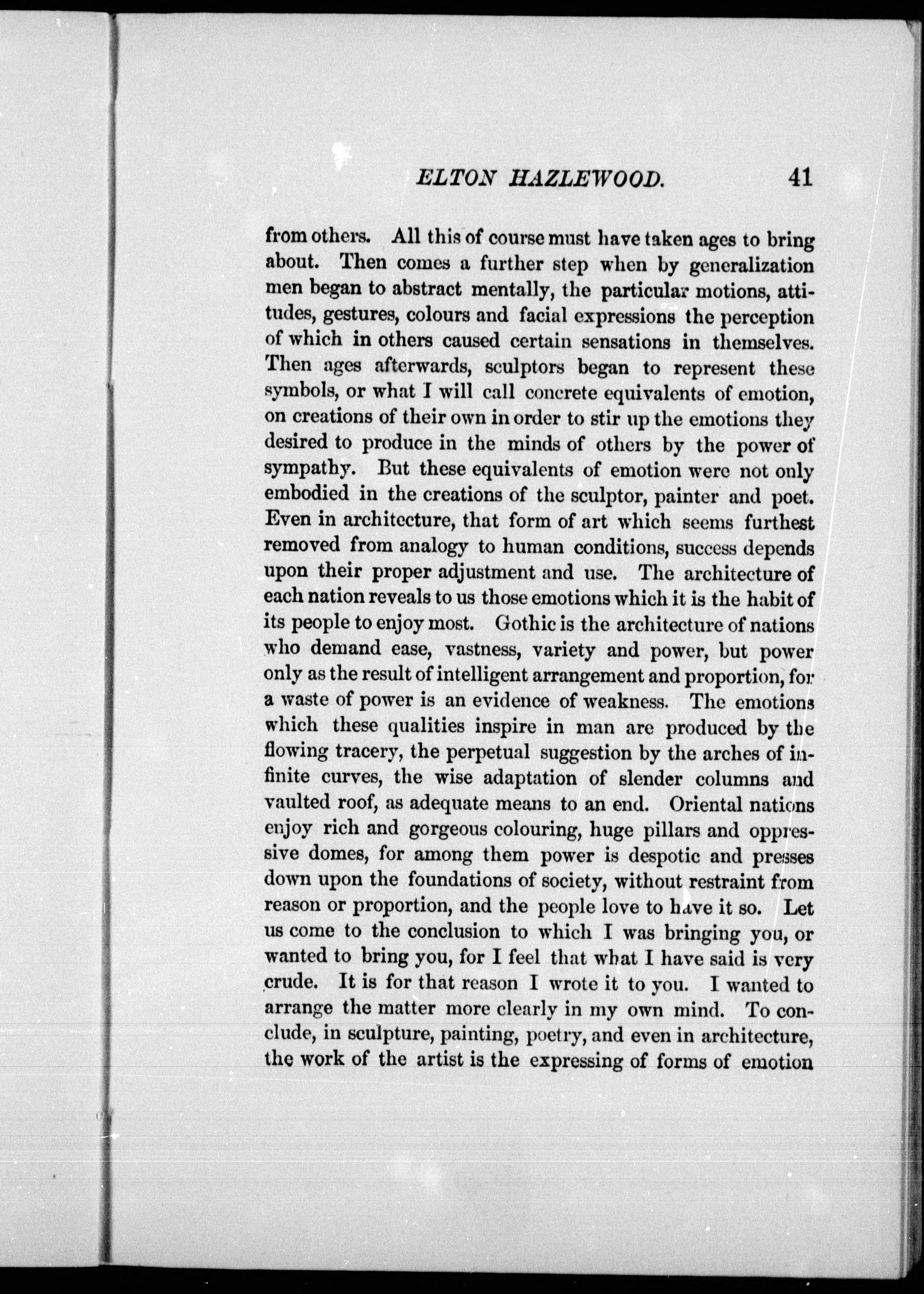 ELTON HAZLEWOOD. 41

from others. All this of course must have taken ages to bring about. Then comes a further step when by generalization men began to abstract mentally, the particular motions, attitudes, gestures, colours and facial expressions the perception of which in others caused certain sensations in themselves. Then ages afterwards, sculptors began to represent these symbols, or what I will call concrete equivalents of emotion, on creations of their own in order to stir up the emotions they desired to produce in the minds of others by the power of sympathy. But these equivalents of emotion were not only embodied in the creations of the sculptor, painter and poet. Even in architecture, that form of art which seems furthest removed from analogy to human conditions, success depends upon their proper adjustment and use. The architecture of each nation reveals to us those emotions which it is the habit of its people to enjoy most. Gothic is the architecture of nations who demand ease, vastness, variety and power, but power only as the result of intelligent arrangement and proportion, for a waste of power is an evidence of weakness. The emotions which these qualities inspire in man are produced by the flowing tracery, the perpetual suggestion by the arches of infinite curves, the wise adaptation of slender columns and vaulted roof, as adequate means to an end. Oriental nations enjoy rich and gorgeous colouring, huge pillars and oppressive domes, for among them power is despotic and presses down upon the foundations of society, without restraint from reason or proportion, and the people love to have it so. Let us come to the conclusion to which I was bringing you, or wanted to bring you, for I feel that what I have said is very crude. It is for that reason I wrote it to you. I wanted to arrange the matter more clearly in my own mind. To conclude, in sculpture, painting, poetry, and even in architecture, the work of the artist is the expressing of forms of emotion